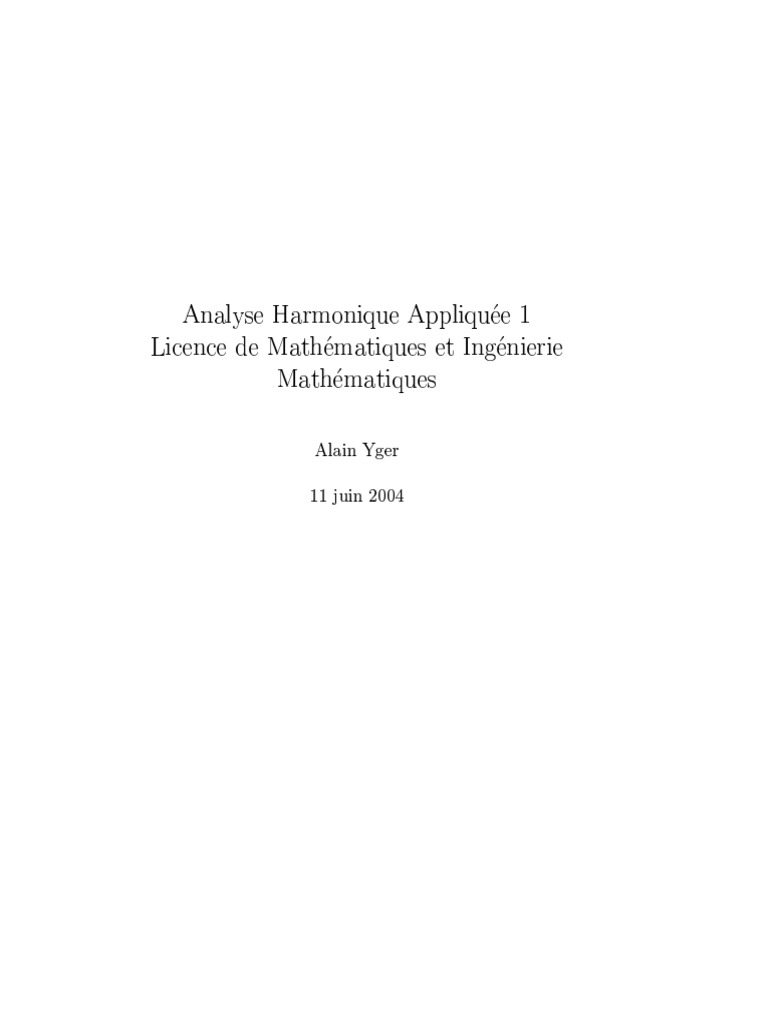 Analyse Harmonique Appliquée 1
Licence de Mathématiques et Ingénierie
Mathématiques

Alain Yger

11 juin 2004